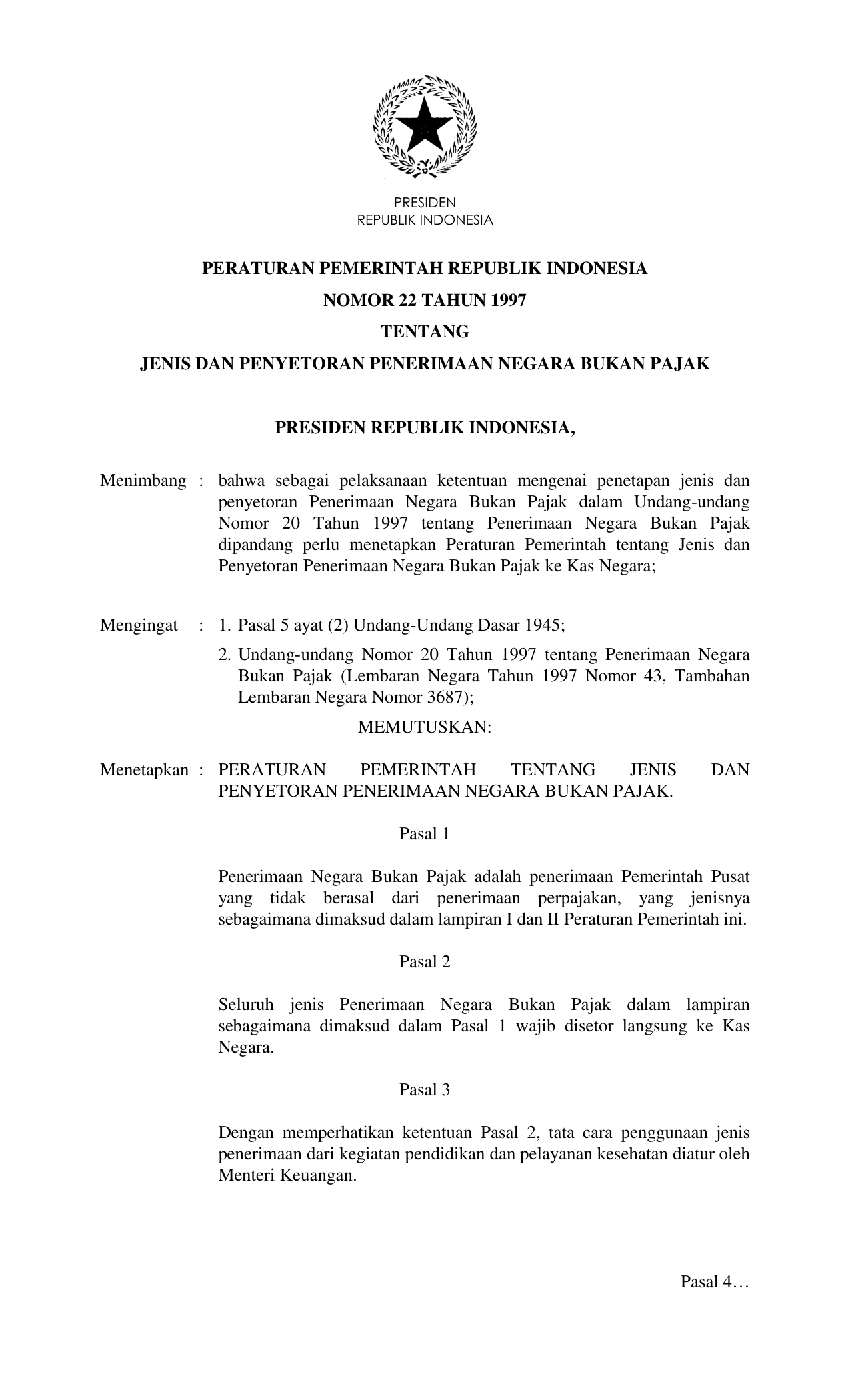 PRESIDEN
REPUBLIK INDONESIA

PERATURAN PEMERINTAH REPUBLIK INDONESIA
NOMOR 22 TAHUN 1997
TENTANG
JENIS DAN PENYETORAN PENERIMAAN NEGARA BUKAN PAJAK

PRESIDEN REPUBLIK INDONESIA,

Menimbang : bahwa sebagai pelaksanaan ketentuan mengenai penetapan jenis dan penyetoran Penerimaan Negara Bukan Pajak dalam Undang-undang Nomor 20 Tahun 1997 tentang Penerimaan Negara Bukan Pajak dipandang perlu menetapkan Peraturan Pemerintah tentang Jenis dan Penyetoran Penerimaan Negara Bukan Pajak ke Kas Negara;

Mengingat : 1. Pasal 5 ayat (2) Undang-Undang Dasar 1945;
2. Undang-undang Nomor 20 Tahun 1997 tentang Penerimaan Negara Bukan Pajak (Lembaran Negara Tahun 1997 Nomor 43, Tambahan Lembaran Negara Nomor 3687);

MEMUTUSKAN:

Menetapkan : PERATURAN PEMERINTAH TENTANG JENIS DAN PENYETORAN PENERIMAAN NEGARA BUKAN PAJAK.

Pasal 1

Penerimaan Negara Bukan Pajak adalah penerimaan Pemerintah Pusat yang tidak berasal dari penerimaan perpajakan, yang jenisnya sebagaimana dimaksud dalam lampiran I dan II Peraturan Pemerintah ini.

Pasal 2

Seluruh jenis Penerimaan Negara Bukan Pajak dalam lampiran sebagaimana dimaksud dalam Pasal 1 wajib disetor langsung ke Kas Negara.

Pasal 3

Dengan memperhatikan ketentuan Pasal 2, tata cara penggunaan jenis penerimaan dari kegiatan pendidikan dan pelayanan kesehatan diatur oleh Menteri Keuangan.

Pasal 4…